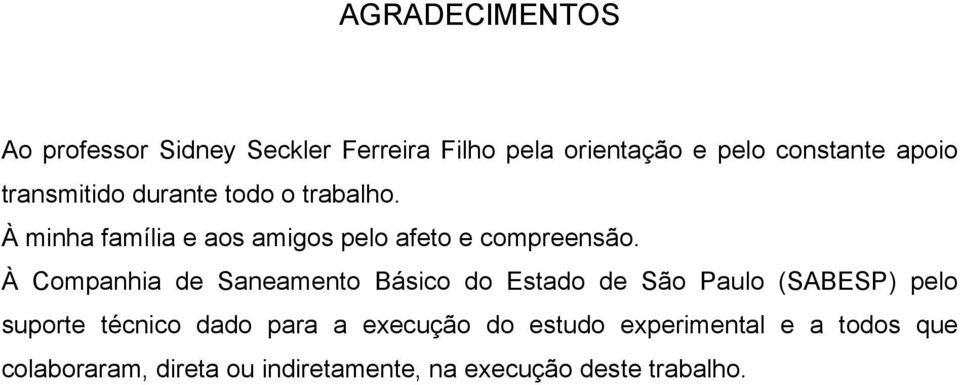 AGRADECIMENTOS

Ao professor Sidney Seckler Ferreira Filho pela orientação e pelo constante apoio transmitido durante todo o trabalho.

À minha família e aos amigos pelo afeto e compreensão.

À Companhia de Saneamento Básico do Estado de São Paulo (SABESP) pelo suporte técnico dado para a execução do estudo experimental e a todos que colaboraram, direta ou indiretamente, na execução deste trabalho.